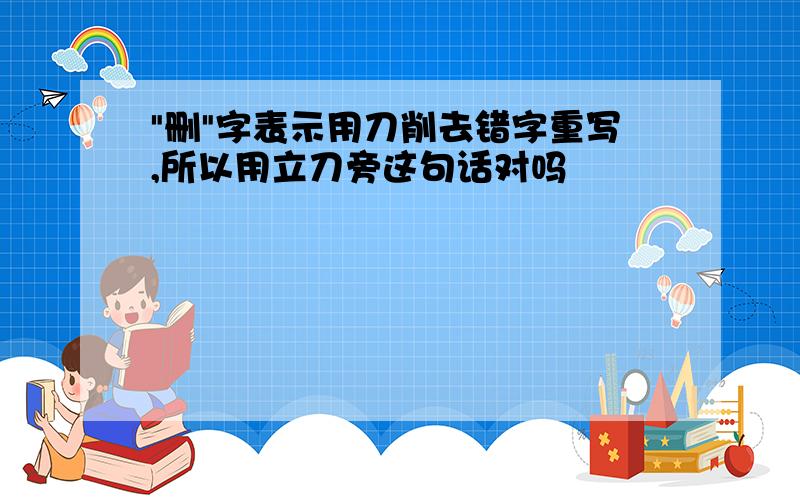 "删"字表示用刀削去错字重写,所以用立刀旁这句话对吗